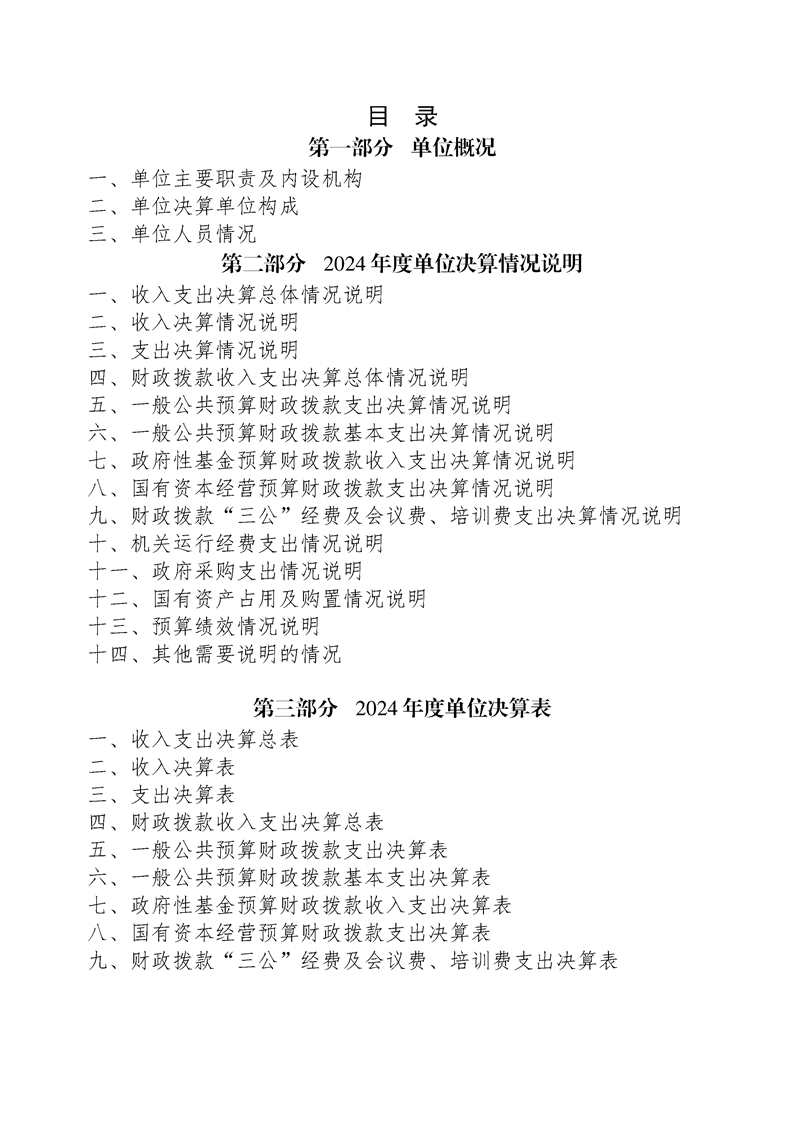 目 录

第一部分 单位概况

一、单位主要职责及内设机构
二、单位决算单位构成
三、单位人员情况

第二部分 2024 年度单位决算情况说明

一、收入支出决算总体情况说明
二、收入决算情况说明
三、支出决算情况说明
四、财政拨款收入支出决算总体情况说明
五、一般公共预算财政拨款支出决算情况说明
六、一般公共预算财政拨款基本支出决算情况说明
七、政府性基金预算财政拨款收入支出决算情况说明
八、国有资本经营预算财政拨款支出决算情况说明
九、财政拨款“三公”经费及会议费、培训费支出决算情况说明
十、机关运行经费支出情况说明
十一、政府采购支出情况说明
十二、国有资产占用及购置情况说明
十三、预算绩效情况说明
十四、其他需要说明的情况

第三部分 2024 年度单位决算表

一、收入支出决算总表
二、收入决算表
三、支出决算表
四、财政拨款收入支出决算总表
五、一般公共预算财政拨款支出决算表
六、一般公共预算财政拨款基本支出决算表
七、政府性基金预算财政拨款收入支出决算表
八、国有资本经营预算财政拨款支出决算表
九、财政拨款“三公”经费及会议费、培训费支出决算表